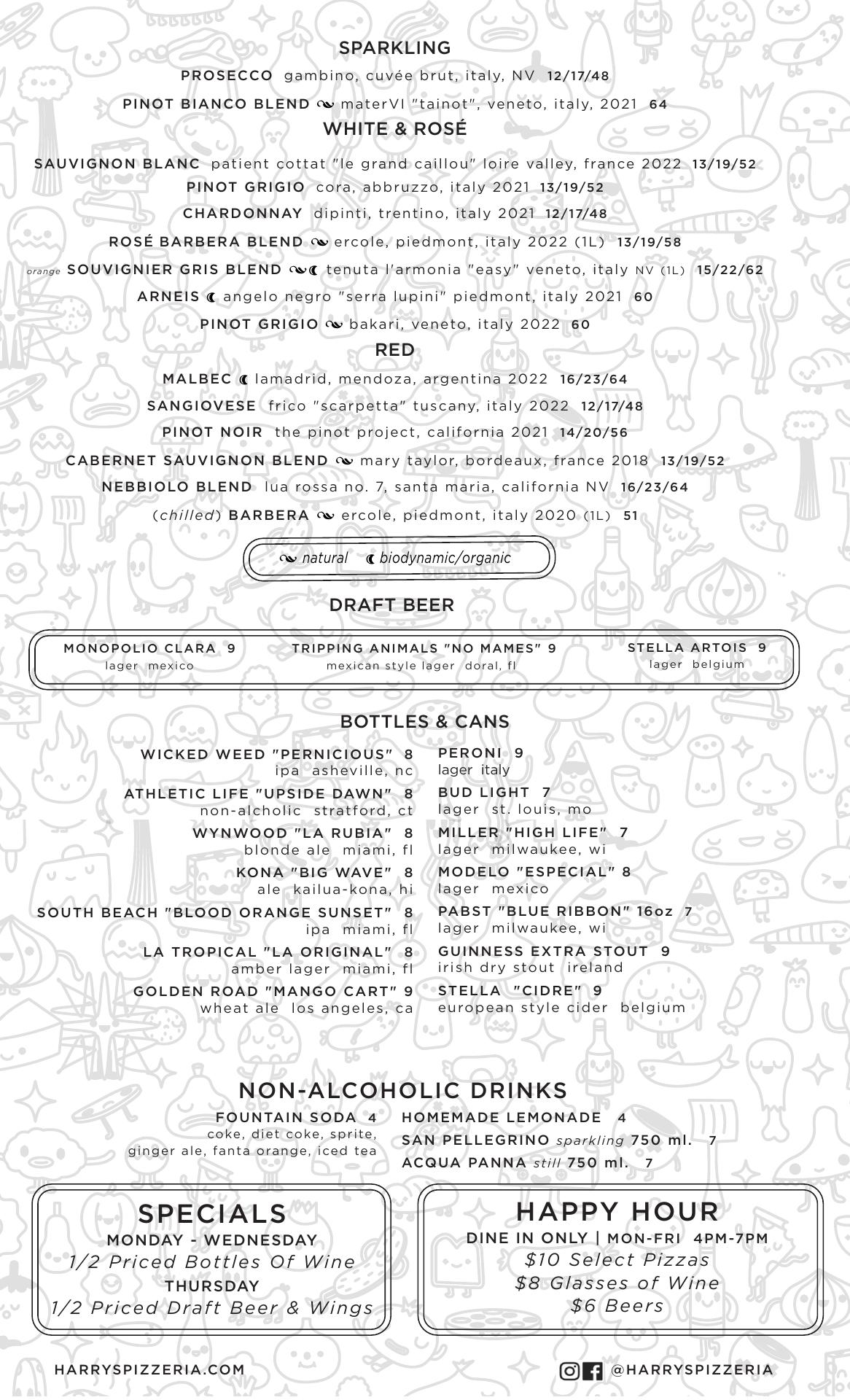 SPARKLING

PROSECCO gambino, cuvée brut, italy, NV 12/17/48

PINOT BIANCO BLEND materVI "tainot", veneto, italy, 2021 64

WHITE & ROSÉ

SAUVIGNON BLANC patient cottat "le grand caillou" loire valley, france 2022 13/19/52

PINOT GRIGIO cora, abbruzzo, italy 2021 13/19/52

CHARDONNAY dipinti, trentino, italy 2021 12/17/48

ROSÉ BARBERA BLEND ercole, piedmont, italy 2022 (1L) 13/19/58

orange SOUVIGNIER GRIS BLEND tenuta l'armonia "easy" veneto, italy NV (1L) 15/22/62

ARNEIS angelo negro "serra lupini" piedmont, italy 2021 60

PINOT GRIGIO bakari, veneto, italy 2022 60

RED

MALBEC lamadrid, mendoza, argentina 2022 16/23/64

SANGIOVESE frico "scarpetta" tuscany, italy 2022 12/17/48

PINOT NOIR the pinot project, california 2021 14/20/56

CABERNET SAUVIGNON BLEND mary taylor, bordeaux, france 2018 13/19/52

NEBBIOLO BLEND lua rossa no. 7, santa maria, california NV 16/23/64

(chilled) BARBERA ercole, piedmont, italy 2020 (1L) 51

natural biodynamic/organic

DRAFT BEER

MONOPOLIO CLARA 9
lager mexico

TRIPPING ANIMALS "NO MAMES" 9
mexican style lager doral, fl

STELLA ARTOIS 9
lager belgium

BOTTLES & CANS

WICKED WEED "PERNICIOUS" 8
ipa asheville, nc

ATHLETIC LIFE "UPSIDE DAWN" 8
non-alcholic stratford, ct

WYNWOOD "LA RUBIA" 8
blonde ale miami, fl

KONA "BIG WAVE" 8
ale kailua-kona, hi

SOUTH BEACH "BLOOD ORANGE SUNSET" 8
ipa miami, fl

LA TROPICAL "LA ORIGINAL" 8
amber lager miami, fl

GOLDEN ROAD "MANGO CART" 9
wheat ale los angeles, ca

PERONI 9
lager italy

BUD LIGHT 7
lager st. louis, mo

MILLER "HIGH LIFE" 7
lager milwaukee, wi

MODELO "ESPECIAL" 8
lager mexico

PABST "BLUE RIBBON" 16oz 7
lager milwaukee, wi

GUINNESS EXTRA STOUT 9
irish dry stout ireland

STELLA "CIDRE" 9
european style cider belgium

NON-ALCOHOLIC DRINKS

FOUNTAIN SODA 4
coke, diet coke, sprite, ginger ale, fanta orange, iced tea

HOMEMADE LEMONADE 4
SAN PELLEGRINO sparkling 750 ml. 7
ACQUA PANNA still 750 ml. 7

SPECIALS
MONDAY - WEDNESDAY
1/2 Priced Bottles Of Wine
THURSDAY
1/2 Priced Draft Beer & Wings

HAPPY HOUR
DINE IN ONLY | MON-FRI 4PM-7PM
$10 Select Pizzas
$8 Glasses of Wine
$6 Beers

HARRYSPIZZERIA.COM

@HARRYSPIZZERIA